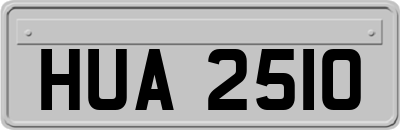 HUA 2510